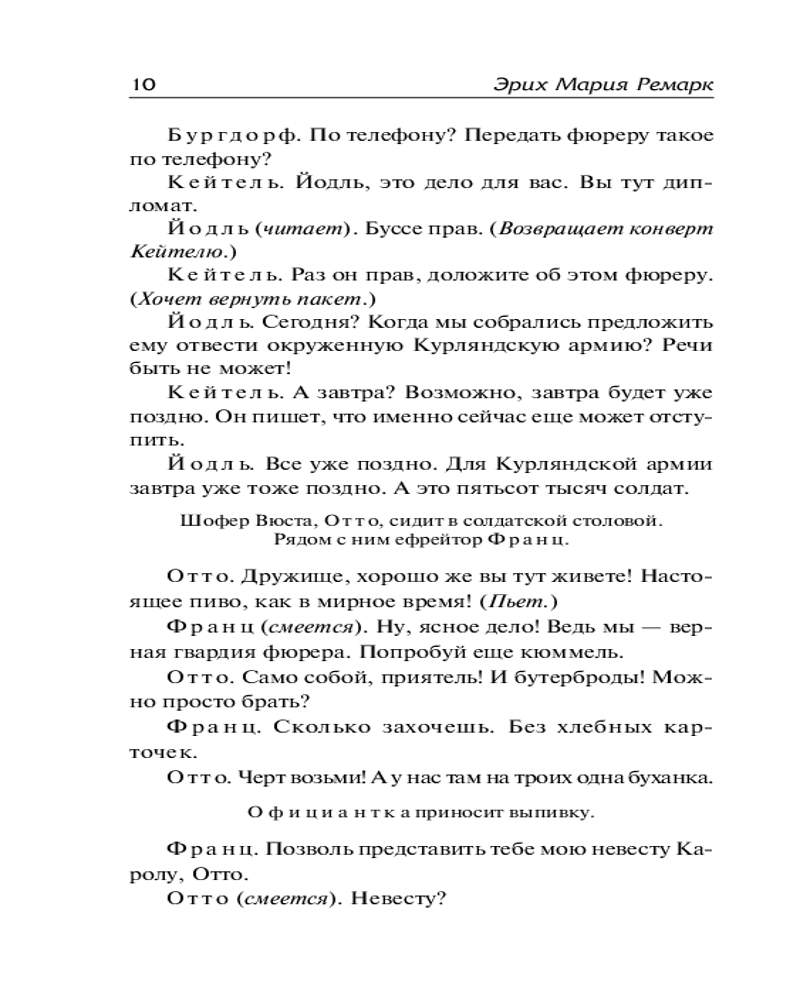 10 Эрих Мария Ремарк

Бургдорф. По телефону? Передать фюреру такое по телефону?

Кейтель. Йодль, это дело для вас. Вы тут дипломат.

Йодль (читает). Буссе прав. (Возвращает конверт Кейтелю.)

Кейтель. Раз он прав, доложите об этом фюреру. (Хочет вернуть пакет.)

Йодль. Сегодня? Когда мы собрались предложить ему отвести окруженную Курляндскую армию? Речи быть не может!

Кейтель. А завтра? Возможно, завтра будет уже поздно. Он пишет, что именно сейчас еще может отступить.

Йодль. Все уже поздно. Для Курляндской армии завтра уже тоже поздно. А это пятьсот тысяч солдат.

Шофер Вюста, Отто, сидит в солдатской столовой. Рядом с ним ефрейтор Франц.

Отто. Дружище, хорошо же вы тут живете! Настоящее пиво, как в мирное время! (Пьет.)

Франц (смеется). Ну, ясное дело! Ведь мы — верная гвардия фюрера. Попробуй еще кюммель.

Отто. Само собой, приятель! И бутерброды! Можно просто брать?

Франц. Сколько захочешь. Без хлебных карточек.

Отто. Черт возьми! А у нас там на троих одна буханка.

Официантка приносит выпивку.

Франц. Позволь представить тебе мою невесту Каролу, Отто.

Отто (смеется). Невесту?